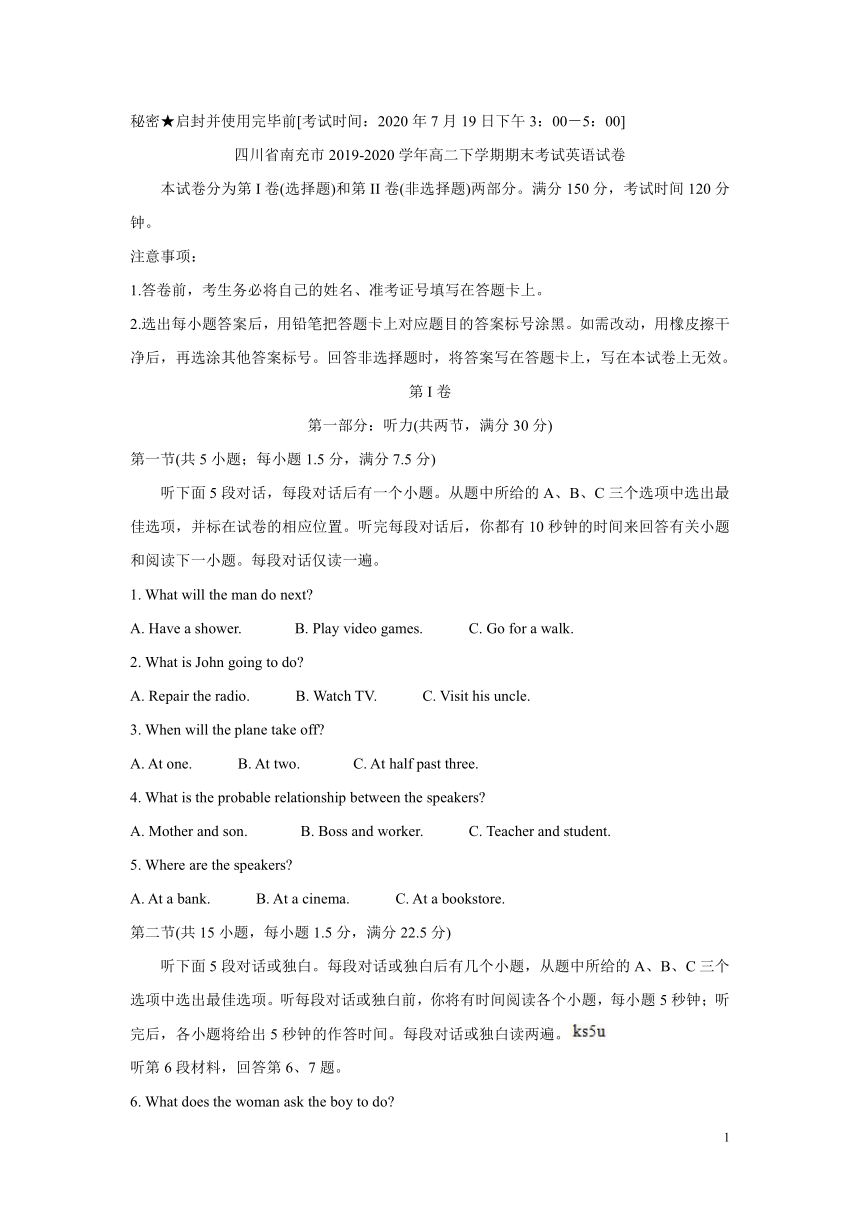 秘密★启封并使用完毕前[考试时间：2020 年 7 月 19 日下午 3：00－5：00]

四川省南充市 2019-2020 学年高二下学期期末考试英语试卷

本试卷分为第 I 卷(选择题)和第 II 卷(非选择题)两部分。满分 150 分，考试时间 120 分钟。

注意事项：

1.答卷前，考生务必将自己的姓名、准考证号填写在答题卡上。

2.选出每小题答案后，用铅笔把答题卡上对应题目的答案标号涂黑。如需改动，用橡皮擦干净后，再选涂其他答案标号。回答非选择题时，将答案写在答题卡上，写在本试卷上无效。

第 I 卷

第一部分：听力(共两节，满分 30 分)

第一节(共 5 小题；每小题 1.5 分，满分 7.5 分)

听下面 5 段对话，每段对话后有一个小题。从题中所给的 A、B、C 三个选项中选出最佳选项，并标在试卷的相应位置。听完每段对话后，你都有 10 秒钟的时间来回答有关小题和阅读下一小题。每段对话仅读一遍。

1. What will the man do next?

A. Have a shower. B. Play video games. C. Go for a walk.

2. What is John going to do?

A. Repair the radio. B. Watch TV. C. Visit his uncle.

3. When will the plane take off?

A. At one. B. At two. C. At half past three.

4. What is the probable relationship between the speakers?

A. Mother and son. B. Boss and worker. C. Teacher and student.

5. Where are the speakers?

A. At a bank. B. At a cinema. C. At a bookstore.

第二节(共 15 小题，每小题 1.5 分，满分 22.5 分)

听下面 5 段对话或独白。每段对话或独白后有几个小题，从题中所给的 A、B、C 三个选项中选出最佳选项。听每段对话或独白前，你将有时间阅读各个小题，每小题 5 秒钟；听完后，各小题将给出 5 秒钟的作答时间。每段对话或独白读两遍。ks5u

听第 6 段材料，回答第 6、7 题。

6. What does the woman ask the boy to do?

1